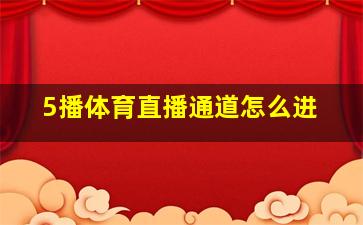 5播体育直播通道怎么进